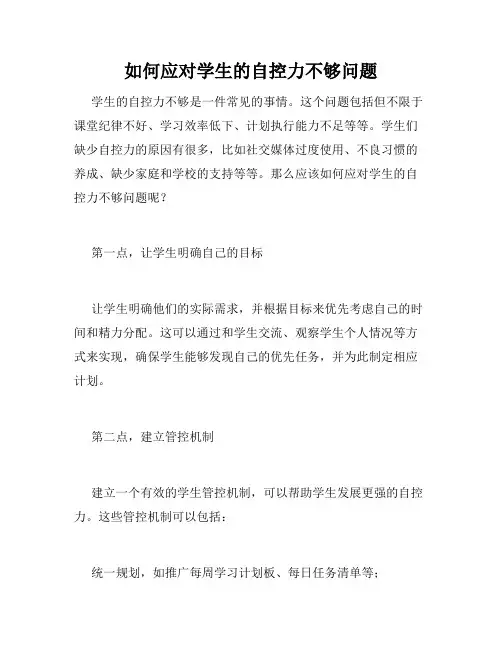 如何应对学生的自控力不够问题

学生的自控力不够是一件常见的事情。这个问题包括但不限于课堂纪律不好、学习效率低下、计划执行能力不足等等。学生们缺少自控力的原因有很多，比如社交媒体过度使用、不良习惯的养成、缺少家庭和学校的支持等等。那么应该如何应对学生的自控力不够问题呢？

第一点，让学生明确自己的目标

让学生明确他们的实际需求，并根据目标来优先考虑自己的时间和精力分配。这可以通过和学生交流、观察学生个人情况等方式来实现，确保学生能够发现自己的优先任务，并为此制定相应计划。

第二点，建立管控机制

建立一个有效的学生管控机制，可以帮助学生发展更强的自控力。这些管控机制可以包括：

统一规划，如推广每周学习计划板、每日任务清单等；